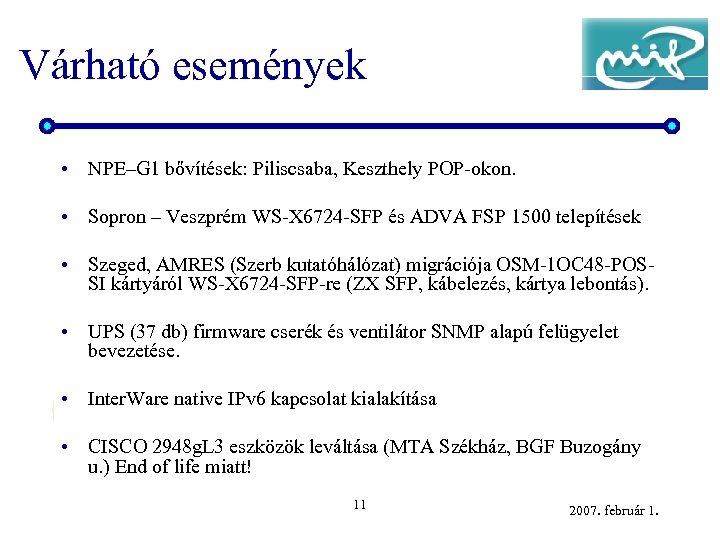 Várható események

niif

• NPE–G1 bővítések: Piliscsaba, Keszthely POP-okon.

• Sopron – Veszprém WS-X6724-SFP és ADVA FSP 1500 telepítések

• Szeged, AMRES (Szerb kutatóhálózat) migrációja OSM-1OC48-POS-SI kártyáról WS-X6724-SFP-re (ZX SFP, kábelezés, kártya lebontás).

• UPS (37 db) firmware cserék és ventilátor SNMP alapú felügyelet bevezetése.

• InterWare native IPv6 kapcsolat kialakítása

• CISCO 2948gL3 eszközök leváltása (MTA Székház, BGF Buzogány u.) End of life miatt!

11

2007. február 1.